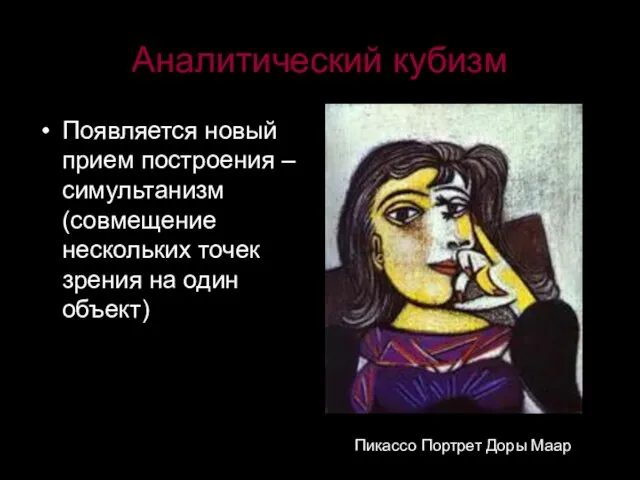 Аналитический кубизм

• Появляется новый прием построения – симультанизм (совмещение нескольких точек зрения на один объект)

Пикассо Портрет Доры Маар